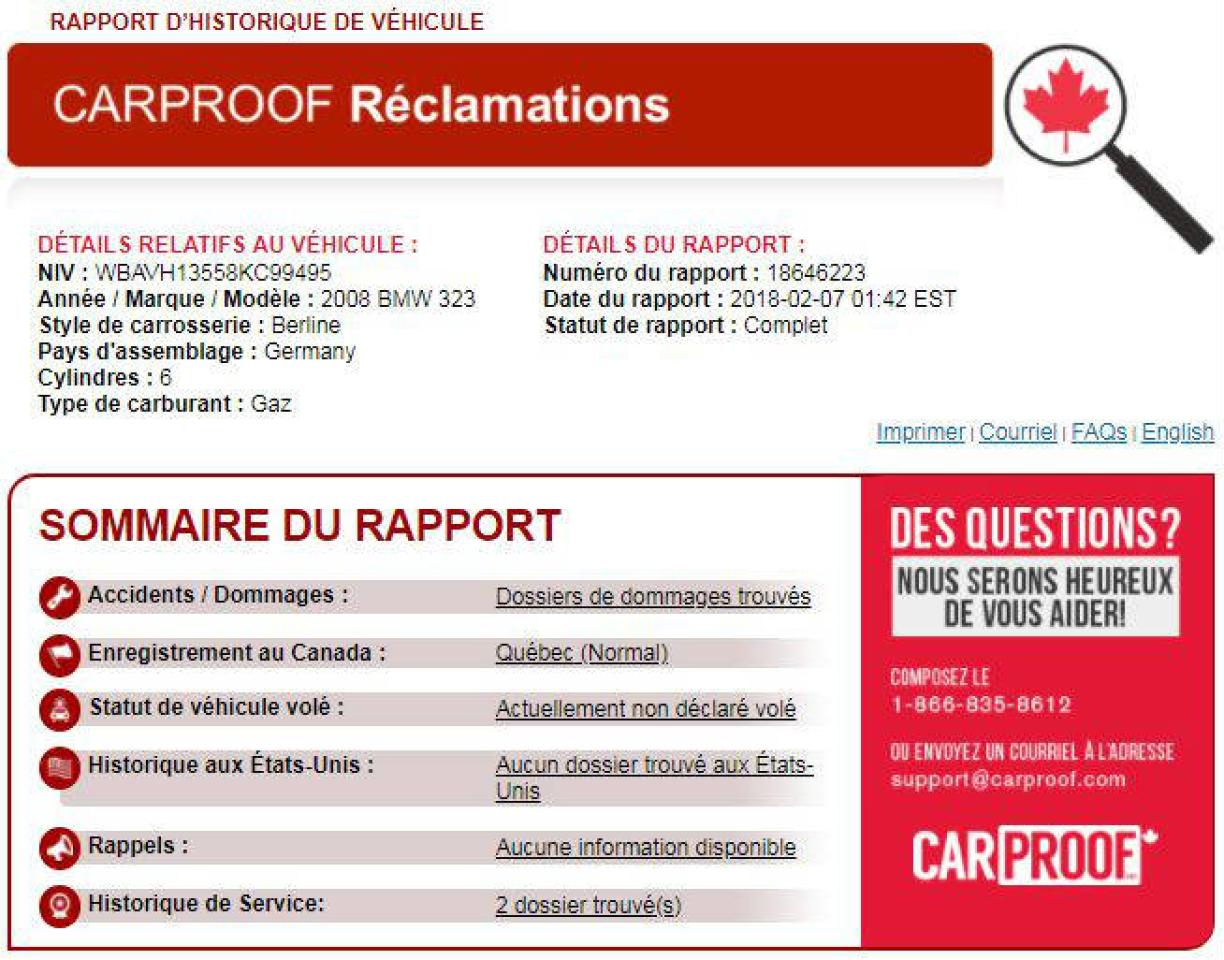 RAPPORT D'HISTORIQUE DE VÉHICULE

CARPROOF Réclamations

DÉTAILS RELATIFS AU VÉHICULE :
NIV : WBAVH13558KC99495
Année / Marque / Modèle : 2008 BMW 323
Style de carrosserie : Berline
Pays d'assemblage : Germany
Cylindres : 6
Type de carburant : Gaz

DÉTAILS DU RAPPORT :
Numéro du rapport : 18646223
Date du rapport : 2018-02-07 01:42 EST
Statut de rapport : Complet

Imprimer | Courriel | FAQs | English

SOMMAIRE DU RAPPORT

| | |
|---|---|
| Accidents / Dommages : | Dossiers de dommages trouvés |
| Enregistrement au Canada : | Québec (Normal) |
| Statut de véhicule volé : | Actuellement non déclaré volé |
| Historique aux États-Unis : | Aucun dossier trouvé aux États-Unis |
| Rappels : | Aucune information disponible |
| Historique de Service: | 2 dossier trouvé(s) |

DES QUESTIONS?
NOUS SERONS HEUREUX DE VOUS AIDER!

COMPOSEZ LE
1-866-835-8612

OU ENVOYEZ UN COURRIEL À L'ADRESSE
support@carproof.com

CARPROOF